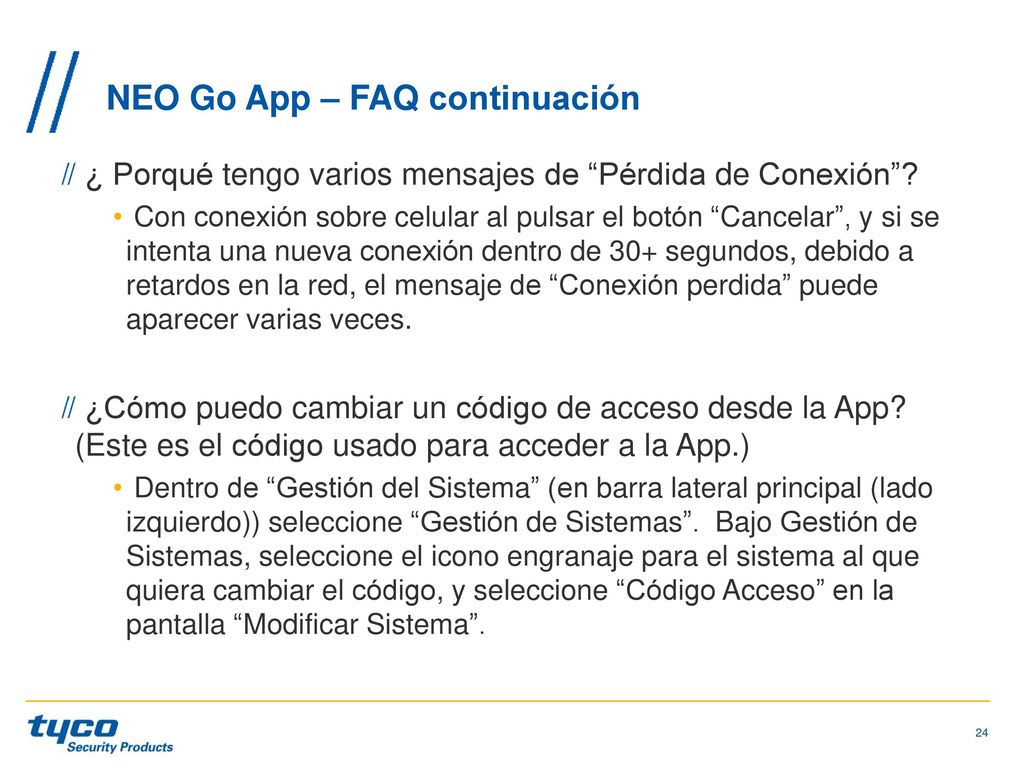 NEO Go App – FAQ continuación

// ¿ Porqué tengo varios mensajes de “Pérdida de Conexión”?

• Con conexión sobre celular al pulsar el botón “Cancelar”, y si se intenta una nueva conexión dentro de 30+ segundos, debido a retardos en la red, el mensaje de “Conexión perdida” puede aparecer varias veces.

// ¿Cómo puedo cambiar un código de acceso desde la App? (Este es el código usado para acceder a la App.)

• Dentro de “Gestión del Sistema” (en barra lateral principal (lado izquierdo)) seleccione “Gestión de Sistemas”. Bajo Gestión de Sistemas, seleccione el icono engranaje para el sistema al que quiera cambiar el código, y seleccione “Código Acceso” en la pantalla “Modificar Sistema”.

tyco Security Products

24